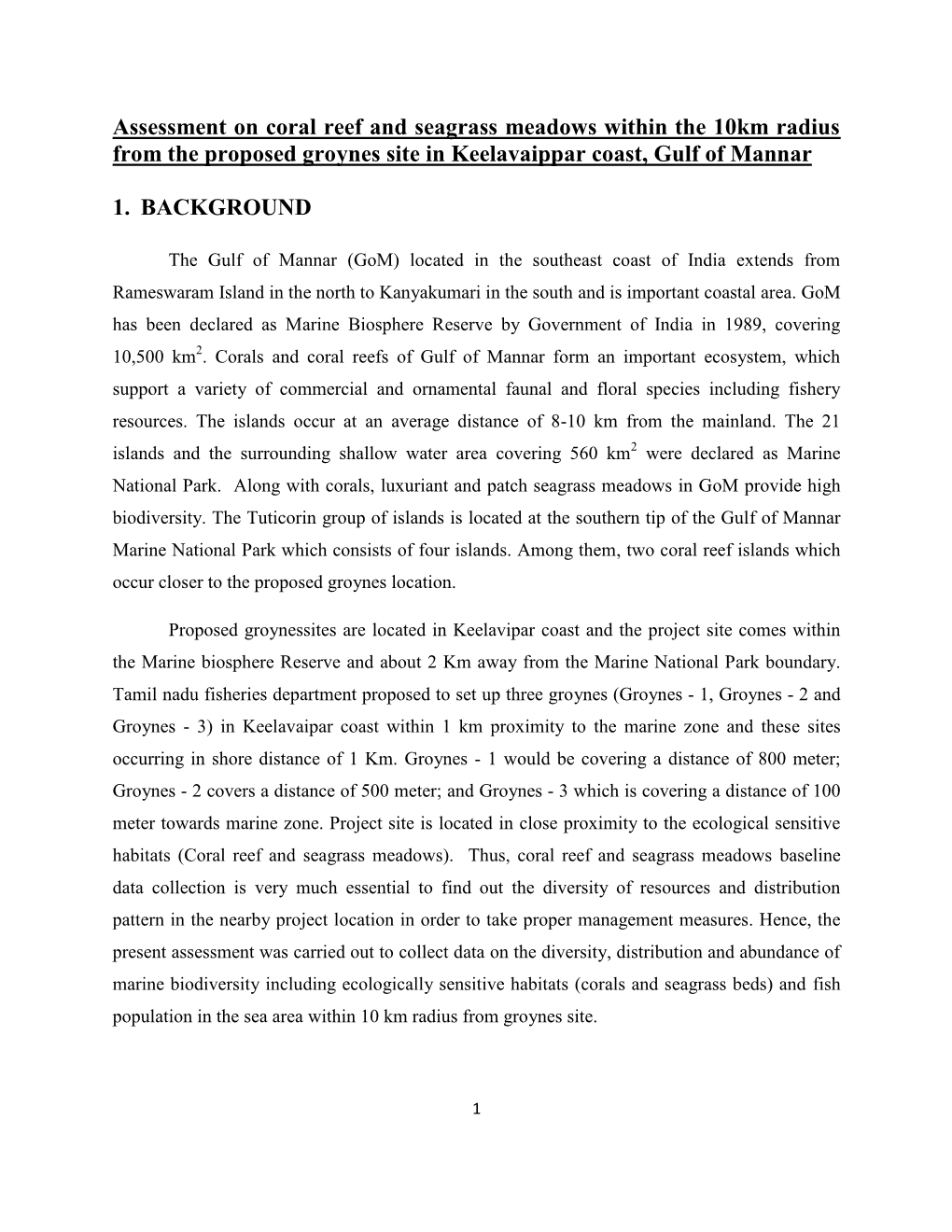 Assessment on coral reef and seagrass meadows within the 10km radius from the proposed groynes site in Keelavaippar coast, Gulf of Mannar

1. BACKGROUND

The Gulf of Mannar (GoM) located in the southeast coast of India extends from Rameswaram Island in the north to Kanyakumari in the south and is important coastal area. GoM has been declared as Marine Biosphere Reserve by Government of India in 1989, covering 10,500 km$^2$. Corals and coral reefs of Gulf of Mannar form an important ecosystem, which support a variety of commercial and ornamental faunal and floral species including fishery resources. The islands occur at an average distance of 8-10 km from the mainland. The 21 islands and the surrounding shallow water area covering 560 km$^2$ were declared as Marine National Park. Along with corals, luxuriant and patch seagrass meadows in GoM provide high biodiversity. The Tuticorin group of islands is located at the southern tip of the Gulf of Mannar Marine National Park which consists of four islands. Among them, two coral reef islands which occur closer to the proposed groynes location.

Proposed groynessites are located in Keelavipar coast and the project site comes within the Marine biosphere Reserve and about 2 Km away from the Marine National Park boundary. Tamil nadu fisheries department proposed to set up three groynes (Groynes - 1, Groynes - 2 and Groynes - 3) in Keelavaipar coast within 1 km proximity to the marine zone and these sites occurring in shore distance of 1 Km. Groynes - 1 would be covering a distance of 800 meter; Groynes - 2 covers a distance of 500 meter; and Groynes - 3 which is covering a distance of 100 meter towards marine zone. Project site is located in close proximity to the ecological sensitive habitats (Coral reef and seagrass meadows). Thus, coral reef and seagrass meadows baseline data collection is very much essential to find out the diversity of resources and distribution pattern in the nearby project location in order to take proper management measures. Hence, the present assessment was carried out to collect data on the diversity, distribution and abundance of marine biodiversity including ecologically sensitive habitats (corals and seagrass beds) and fish population in the sea area within 10 km radius from groynes site.

1